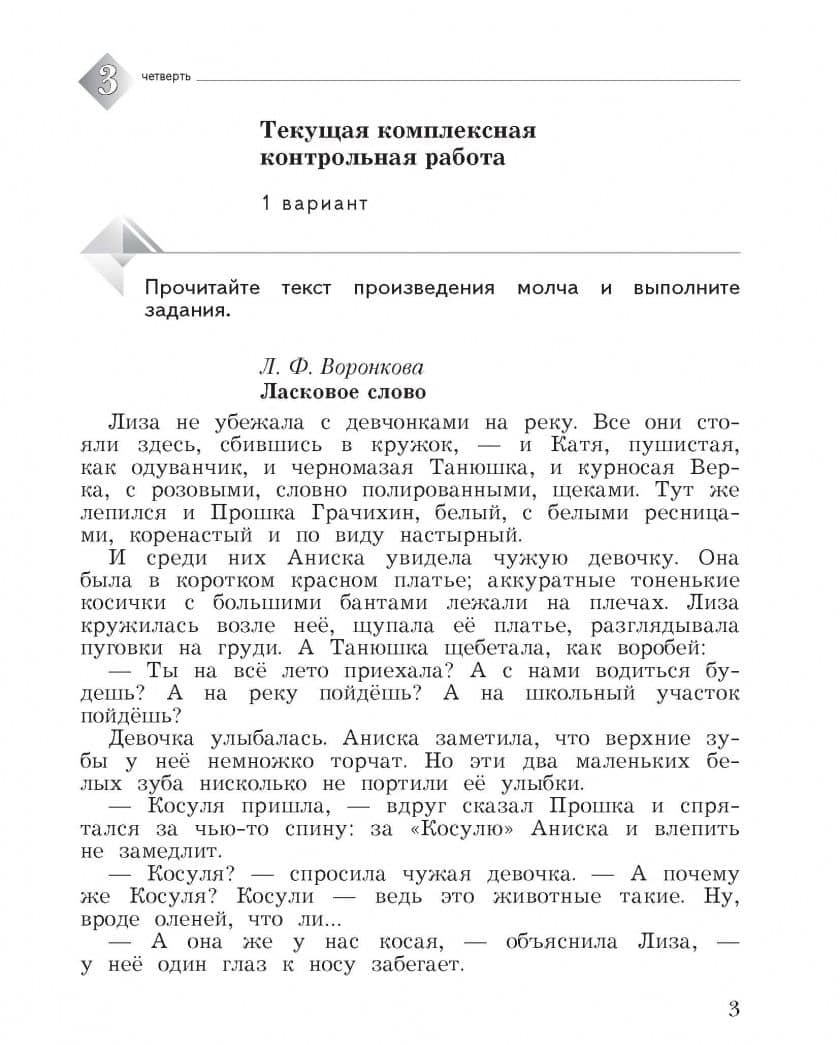 3 четверть

Текущая комплексная контрольная работа

1 вариант

Прочитайте текст произведения молча и выполните задания.

Л. Ф. Воронкова
Ласковое слово

Лиза не убежала с девчонками на реку. Все они стояли здесь, сбившись в кружок, — и Катя, пушистая, как одуванчик, и черномазая Танюшка, и курносая Верка, с розовыми, словно полированными, щеками. Тут же лепился и Прошка Грачихин, белый, с белыми ресницами, коренастый и по виду настырный.

И среди них Аниска увидела чужую девочку. Она была в коротком красном платье; аккуратные тоненькие косички с большими бантами лежали на плечах. Лиза кружилась возле неё, щупала её платье, разглядывала пуговки на груди. А Танюшка щебетала, как воробей:

— Ты на всё лето приехала? А с нами водиться будешь? А на реку пойдёшь? А на школьный участок пойдёшь?

Девочка улыбалась. Аниска заметила, что верхние зубы у неё немножко торчат. Но эти два маленьких белых зуба нисколько не портили её улыбки.

— Косуля пришла, — вдруг сказал Прошка и спрятался за чью-то спину: за «Косулю» Аниска и влепить не замедлит.

— Косуля? — спросила чужая девочка. — А почему же Косуля? Косули — ведь это животные такие. Ну, вроде оленей, что ли...

— А она же у нас косая, — объяснила Лиза, — у неё один глаз к носу забегает.

3